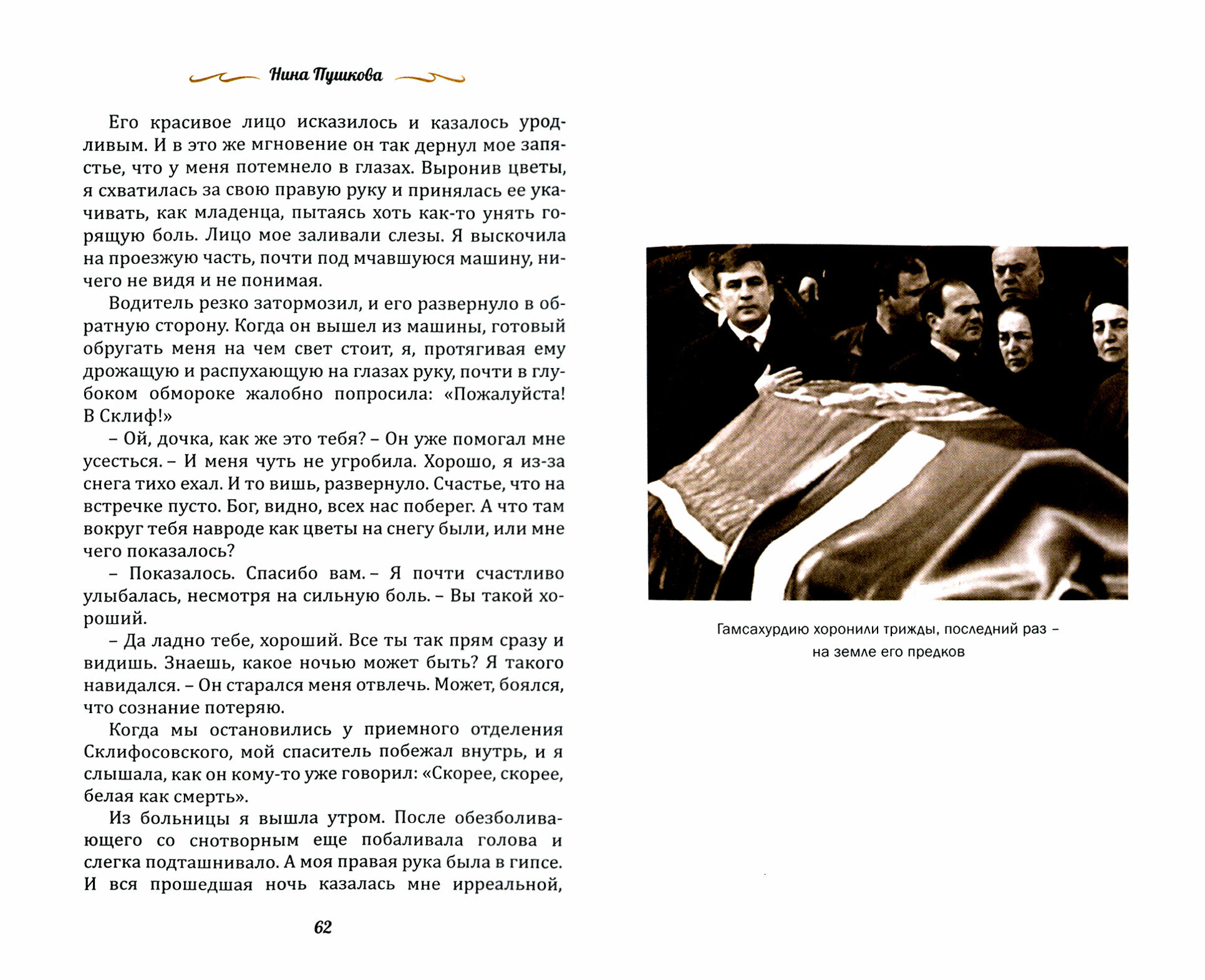 Нина Пушкова

Его красивое лицо исказилось и казалось уродливым. И в это же мгновение он так дернул мое запястье, что у меня потемнело в глазах. Выронив цветы, я схватилась за свою правую руку и принялась ее укачивать, как младенца, пытаясь хоть как-то унять горящую боль. Лицо мое заливали слезы. Я выскочила на проезжую часть, почти под мчавшуюся машину, ничего не видя и не понимая.

Водитель резко затормозил, и его развернуло в обратную сторону. Когда он вышел из машины, готовый обругать меня на чем свет стоит, я, протягивая ему дрожащую и распухающую на глазах руку, почти в глубоком обмороке жалобно попросила: «Пожалуйста! В Склиф!»

– Ой, дочка, как же это тебя? – Он уже помогал мне усесться. – И меня чуть не угробила. Хорошо, я из-за снега тихо ехал. И то вишь, развернуло. Счастье, что на встречке пусто. Бог, видно, всех нас поберег. А что там вокруг тебя навроде как цветы на снегу были, или мне чего показалось?

– Показалось. Спасибо вам. – Я почти счастливо улыбалась, несмотря на сильную боль. – Вы такой хороший.

– Да ладно тебе, хороший. Все ты так прям сразу и видишь. Знаешь, какое ночью может быть? Я такого навидался. – Он старался меня отвлечь. Может, боялся, что сознание потеряю.

Когда мы остановились у приемного отделения Склифосовского, мой спаситель побежал внутрь, и я слышала, как он кому-то уже говорил: «Скорее, скорее, белая как смерть».

Из больницы я вышла утром. После обезболивающего со снотворным еще побаливала голова и слегка подташнивало. А моя правая рука была в гипсе. И вся прошедшая ночь казалась мне ирреальной,

62

Гамсахурдию хоронили трижды, последний раз – на земле его предков